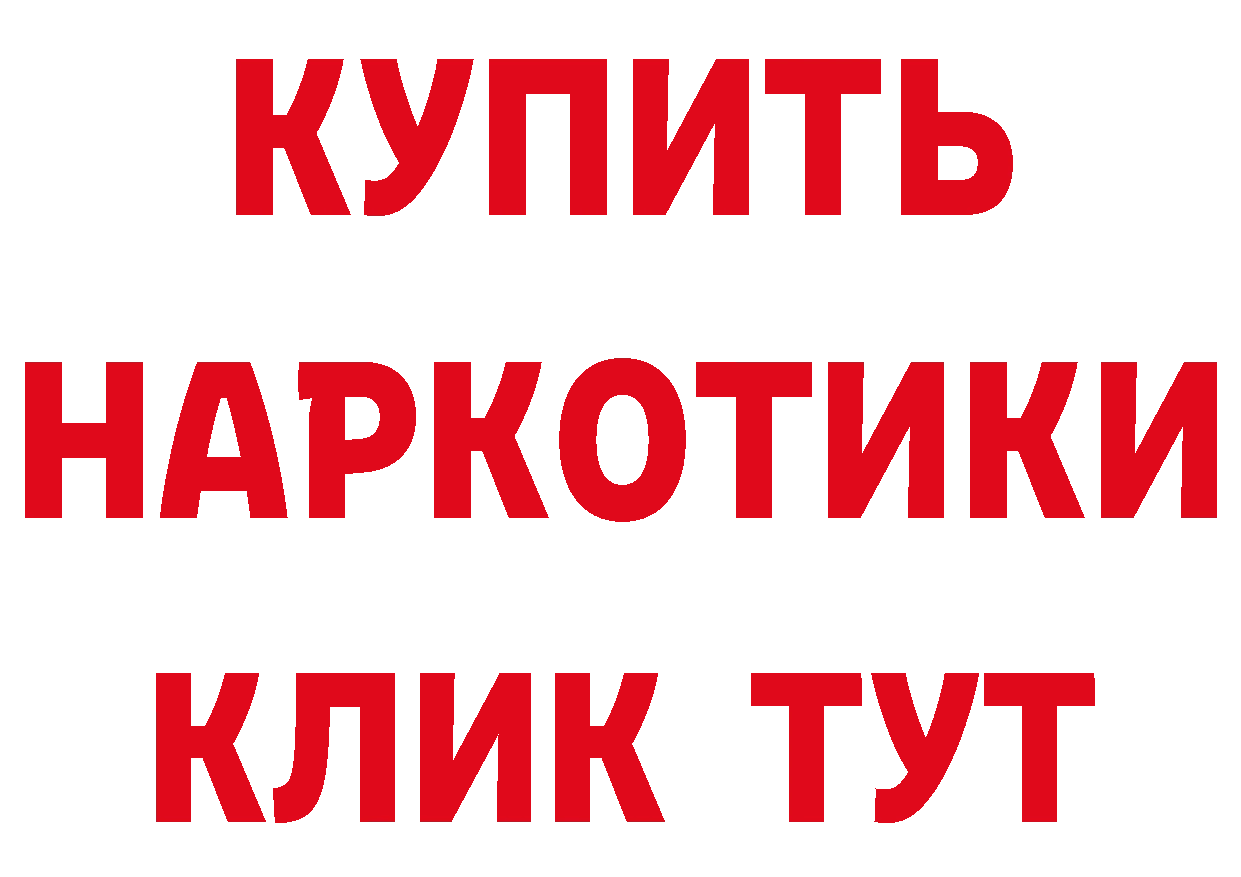 КУПИТЬ
НАРКОТИКИ
КЛИК ТУТ